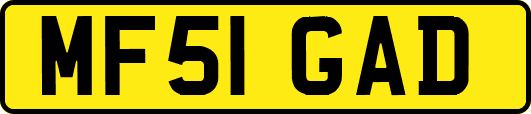 MF51 GAD